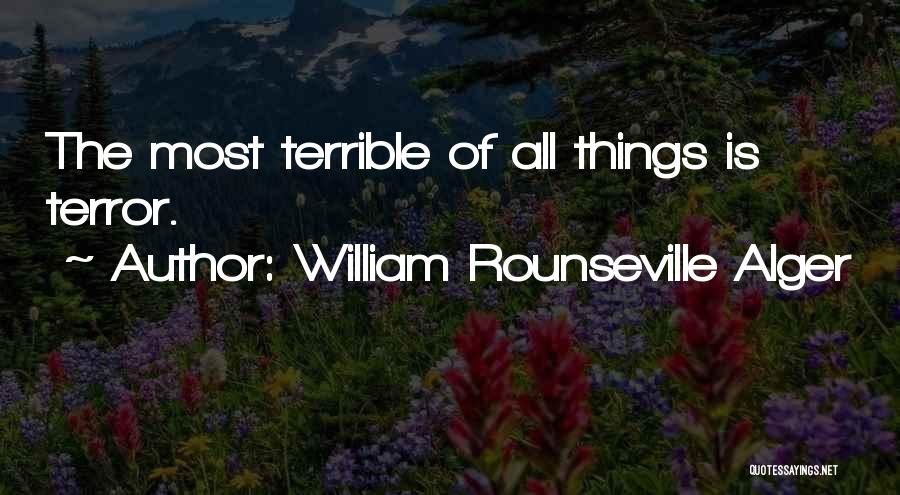 The most terrible of all things is terror.

~ Author: William Rounseville Alger

QUOTESSAYINGS.NET